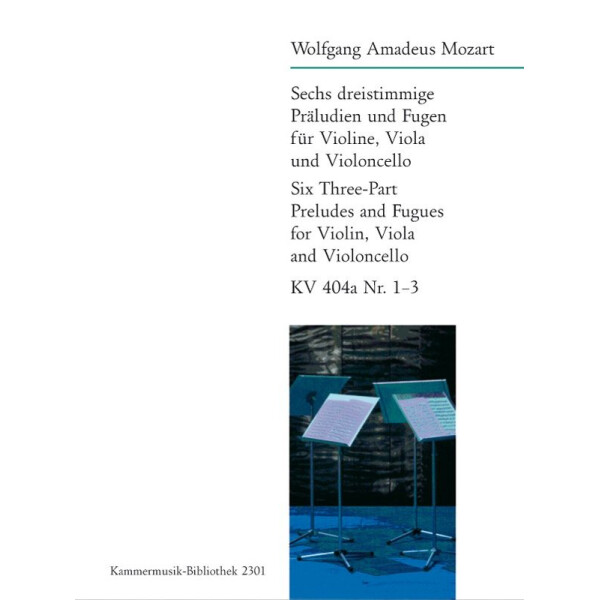 Wolfgang Amadeus Mozart

Sechs dreistimmige
Präludien und Fugen
für Violine, Viola
und Violoncello

Six Three-Part
Preludes and Fugues
for Violin, Viola
and Violoncello

KV 404a Nr. 1–3

Kammermusik-Bibliothek 2301